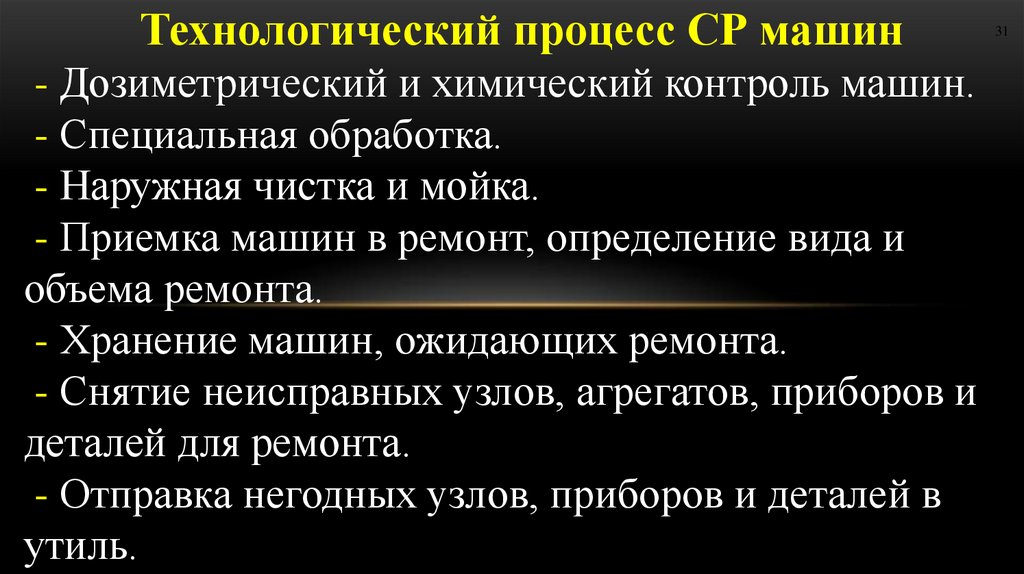 Технологический процесс СР машин

31

- Дозиметрический и химический контроль машин.
- Специальная обработка.
- Наружная чистка и мойка.
- Приемка машин в ремонт, определение вида и объема ремонта.
- Хранение машин, ожидающих ремонта.
- Снятие неисправных узлов, агрегатов, приборов и деталей для ремонта.
- Отправка негодных узлов, приборов и деталей в утиль.